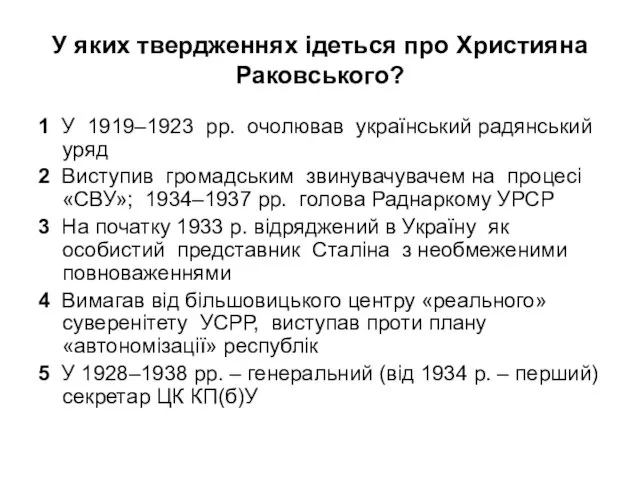 У яких твердженнях ідеться про Християна Раковського?

1 У 1919–1923 рр. очолював український радянський уряд

2 Виступив громадським звинувачувачем на процесі «СВУ»; 1934–1937 рр. голова Раднаркому УРСР

3 На початку 1933 р. відряджений в Україну як особистий представник Сталіна з необмеженими повноваженнями

4 Вимагав від більшовицького центру «реального» суверенітету УСРР, виступав проти плану «автономізації» республік

5 У 1928–1938 рр. – генеральний (від 1934 р. – перший) секретар ЦК КП(б)У